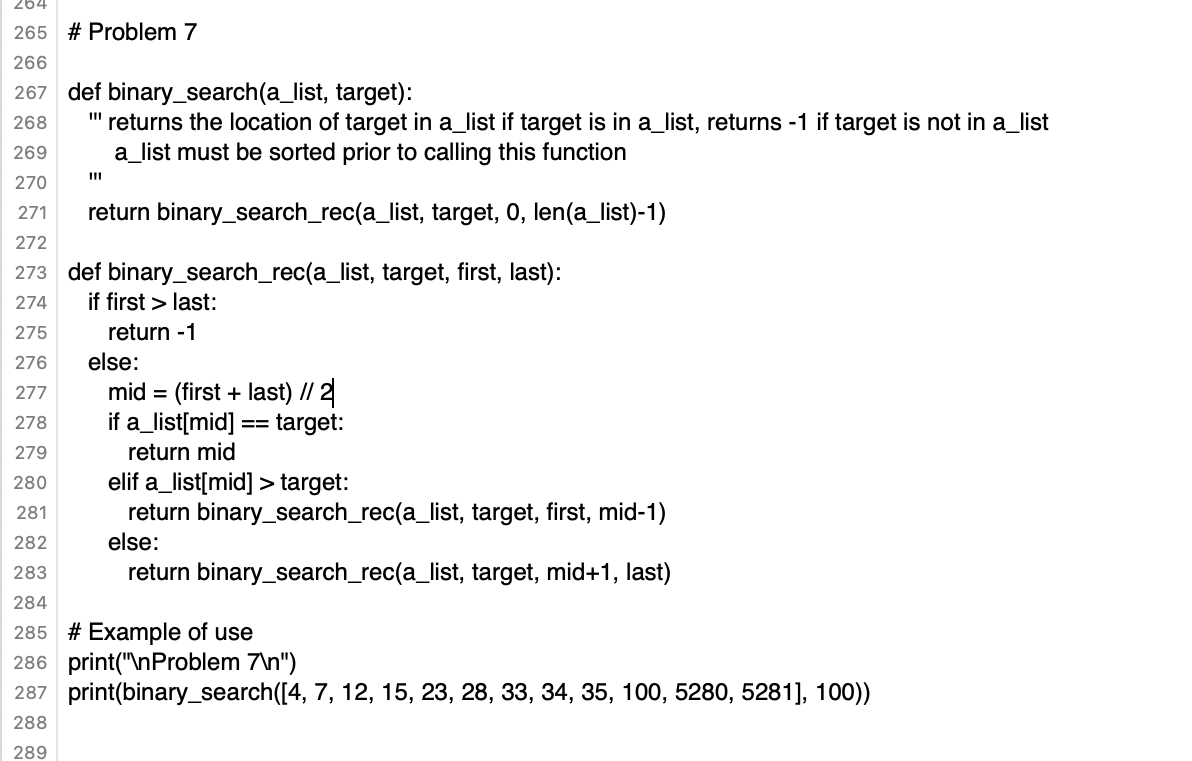 264
265 # Problem 7
266
267 def binary_search(a_list, target):
268 ''' returns the location of target in a_list if target is in a_list, returns -1 if target is not in a_list
269 a_list must be sorted prior to calling this function
270 '''
271 return binary_search_rec(a_list, target, 0, len(a_list)-1)
272
273 def binary_search_rec(a_list, target, first, last):
274 if first > last:
275 return -1
276 else:
277 mid = (first + last) // 2
278 if a_list[mid] == target:
279 return mid
280 elif a_list[mid] > target:
281 return binary_search_rec(a_list, target, first, mid-1)
282 else:
283 return binary_search_rec(a_list, target, mid+1, last)
284
285 # Example of use
286 print("\nProblem 7\n")
287 print(binary_search([4, 7, 12, 15, 23, 28, 33, 34, 35, 100, 5280, 5281], 100))
288
289